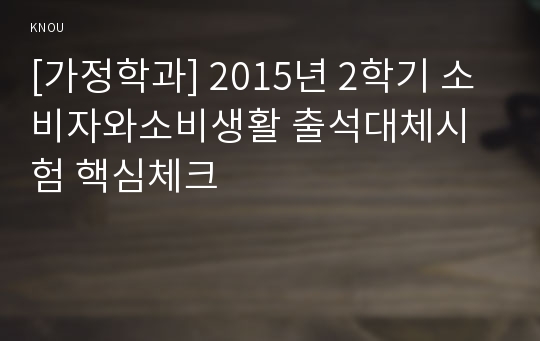 KNOU

[가정학과] 2015년 2학기 소비자와소비생활 출석대체시험 핵심체크